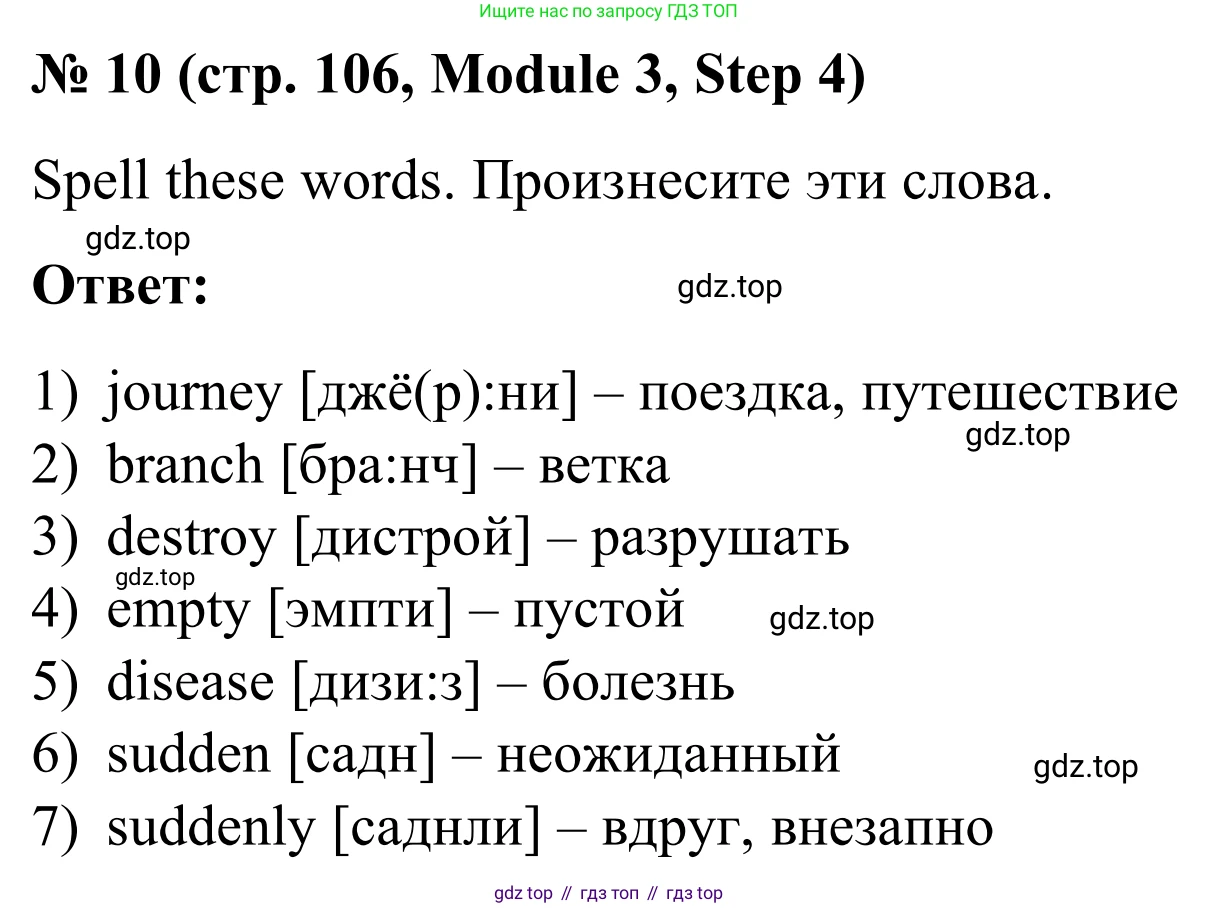 Ищите нас по запросу ГДЗ ТОП

№ 10 (стр. 106, Module 3, Step 4)

Spell these words. Произнесите эти слова.

gdz.top

Ответ:

gdz.top

1) journey [джё(р):ни] – поездка, путешествие
gdz.top
2) branch [бра:нч] – ветка
3) destroy [дистрой] – разрушать
gdz.top
4) empty [эмпти] – пустой
gdz.top
5) disease [дизи:з] – болезнь
6) sudden [садн] – неожиданный
gdz.top
7) suddenly [саднли] – вдруг, внезапно

gdz top // гдз топ // гдз top